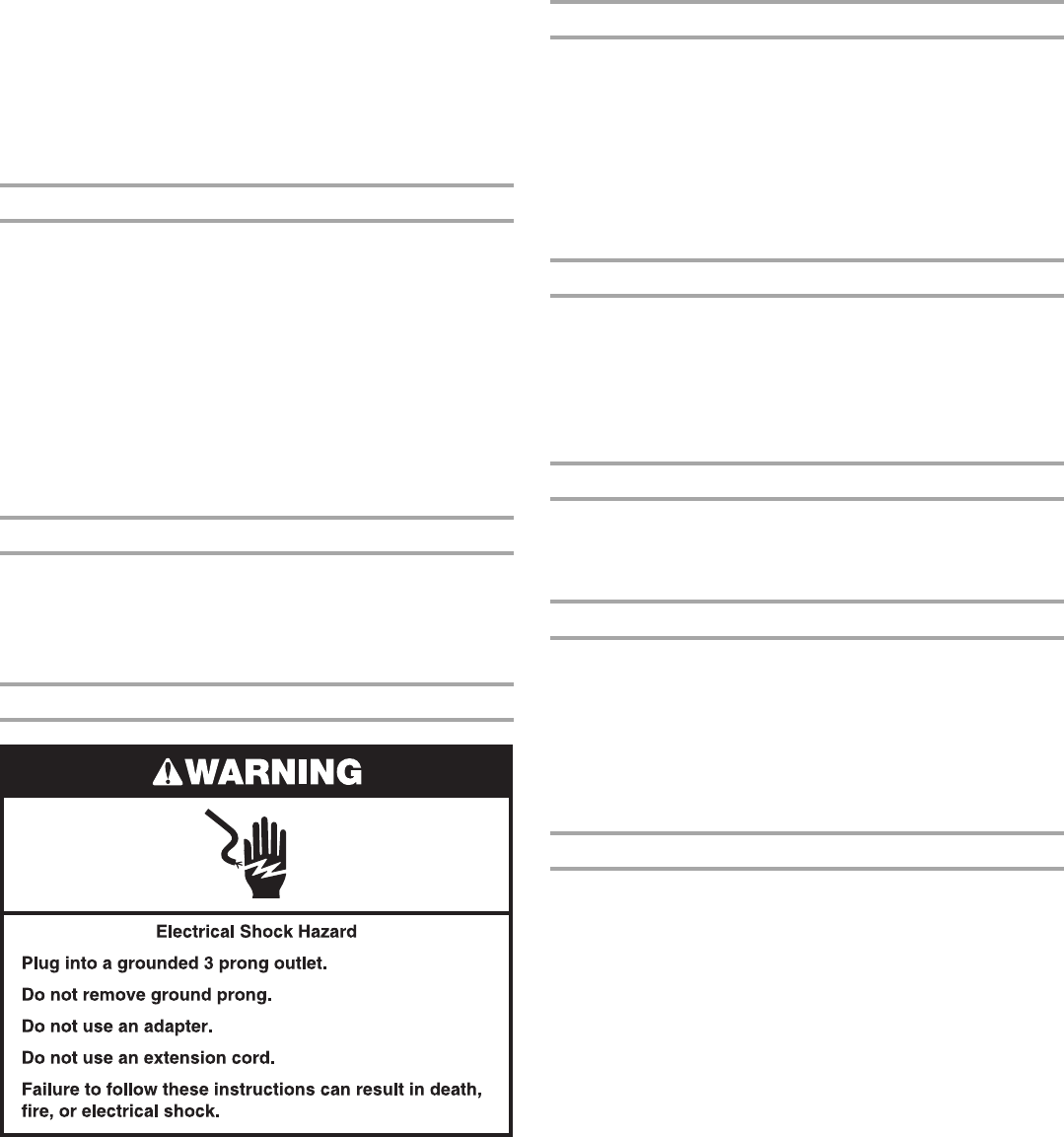 WARNING

Electrical Shock Hazard

Plug into a grounded 3 prong outlet.

Do not remove ground prong.

Do not use an adapter.

Do not use an extension cord.

Failure to follow these instructions can result in death, fire, or electrical shock.